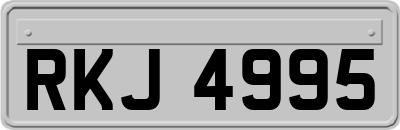 RKJ 4995